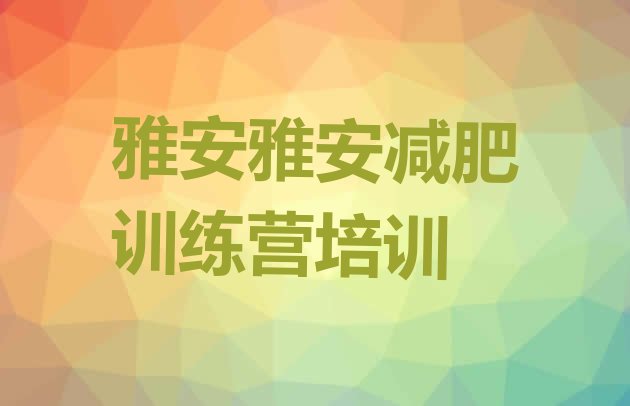 雅安雅安减肥训练营培训